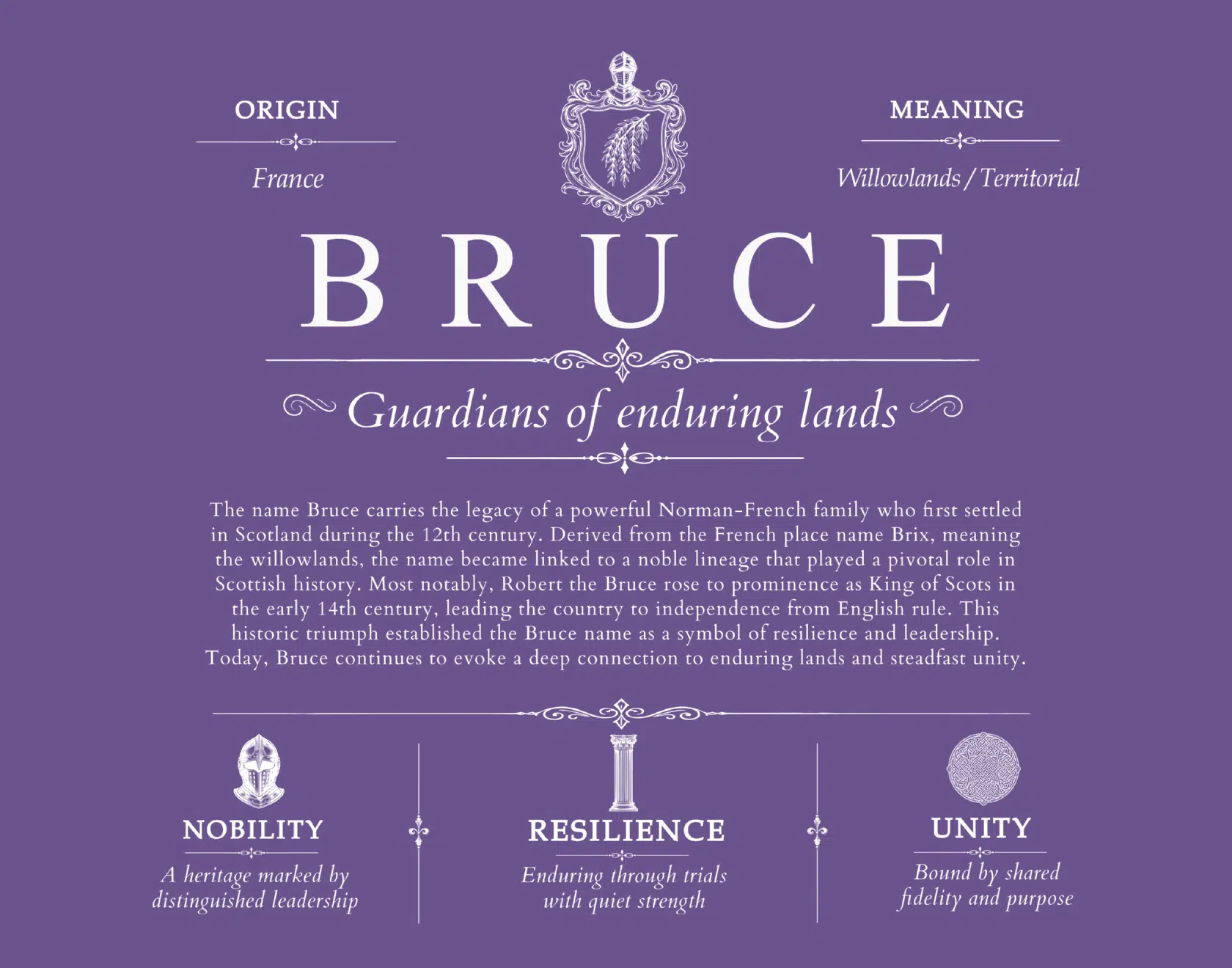 ORIGIN

France

MEANING

Willowlands / Territorial

BRUCE

Guardians of enduring lands

The name Bruce carries the legacy of a powerful Norman-French family who first settled in Scotland during the 12th century. Derived from the French place name Brix, meaning the willowlands, the name became linked to a noble lineage that played a pivotal role in Scottish history. Most notably, Robert the Bruce rose to prominence as King of Scots in the early 14th century, leading the country to independence from English rule. This historic triumph established the Bruce name as a symbol of resilience and leadership. Today, Bruce continues to evoke a deep connection to enduring lands and steadfast unity.

NOBILITY

A heritage marked by distinguished leadership

RESILIENCE

Enduring through trials with quiet strength

UNITY

Bound by shared fidelity and purpose